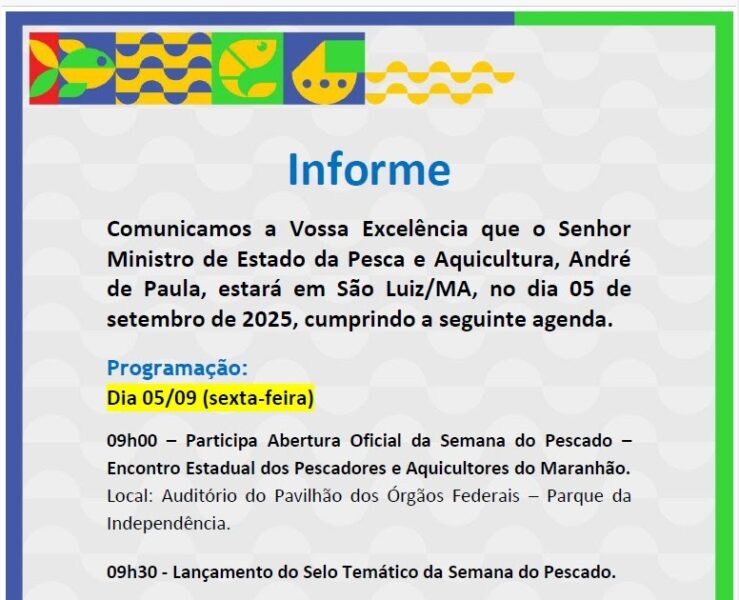 Informe

Comunicamos a Vossa Excelência que o Senhor Ministro de Estado da Pesca e Aquicultura, André de Paula, estará em São Luiz/MA, no dia 05 de setembro de 2025, cumprindo a seguinte agenda.

Programação:
Dia 05/09 (sexta-feira)

09h00 – Participa Abertura Oficial da Semana do Pescado – Encontro Estadual dos Pescadores e Aquicultores do Maranhão.
Local: Auditório do Pavilhão dos Órgãos Federais – Parque da Independência.

09h30 - Lançamento do Selo Temático da Semana do Pescado.